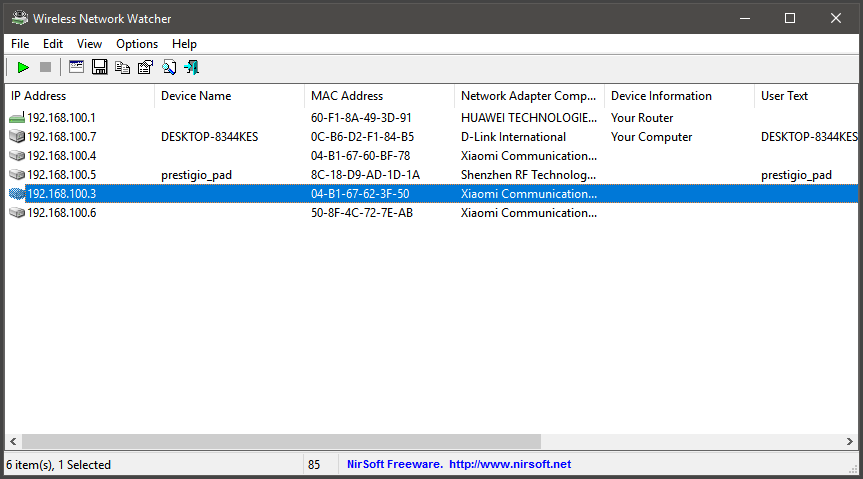 Wireless Network Watcher

File Edit View Options Help

| IP Address | Device Name | MAC Address | Network Adapter Comp... | Device Information | User Text |
|---|---|---|---|---|---|
| 192.168.100.1 | | 60-F1-8A-49-3D-91 | HUAWEI TECHNOLOGIE... | Your Router | |
| 192.168.100.7 | DESKTOP-8344KES | 0C-B6-D2-F1-84-B5 | D-Link International | Your Computer | DESKTOP-8344KES |
| 192.168.100.4 | | 04-B1-67-60-BF-78 | Xiaomi Communication... | | |
| 192.168.100.5 | prestigio_pad | 8C-18-D9-AD-1D-1A | Shenzhen RF Technolog... | | prestigio_pad |
| 192.168.100.3 | | 04-B1-67-62-3F-50 | Xiaomi Communication... | | |
| 192.168.100.6 | | 50-8F-4C-72-7E-AB | Xiaomi Communication... | | |

6 item(s), 1 Selected 85 NirSoft Freeware. http://www.nirsoft.net